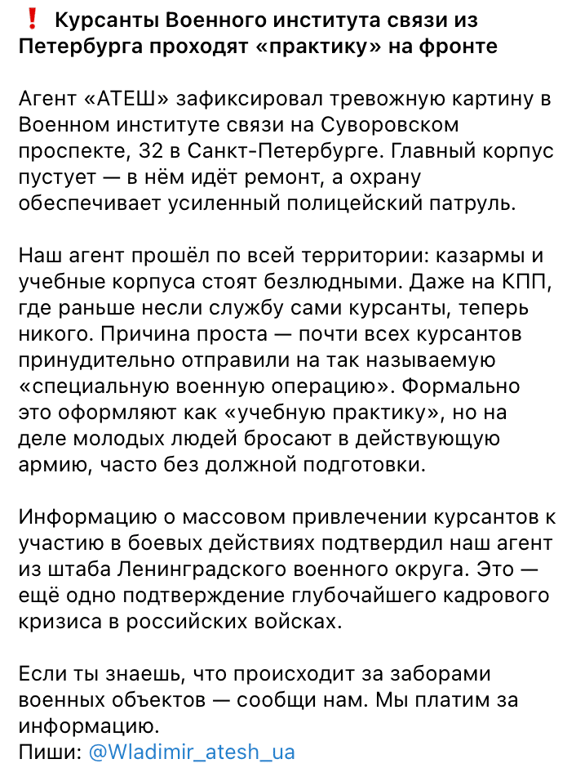 ❗ Курсанты Военного института связи из Петербурга проходят «практику» на фронте

Агент «АТЕШ» зафиксировал тревожную картину в Военном институте связи на Суворовском проспекте, 32 в Санкт-Петербурге. Главный корпус пустует — в нём идёт ремонт, а охрану обеспечивает усиленный полицейский патруль.

Наш агент прошёл по всей территории: казармы и учебные корпуса стоят безлюдными. Даже на КПП, где раньше несли службу сами курсанты, теперь никого. Причина проста — почти всех курсантов принудительно отправили на так называемую «специальную военную операцию». Формально это оформляют как «учебную практику», но на деле молодых людей бросают в действующую армию, часто без должной подготовки.

Информацию о массовом привлечении курсантов к участию в боевых действиях подтвердил наш агент из штаба Ленинградского военного округа. Это — ещё одно подтверждение глубочайшего кадрового кризиса в российских войсках.

Если ты знаешь, что происходит за заборами военных объектов — сообщи нам. Мы платим за информацию.
Пиши: @Wladimir_atesh_ua